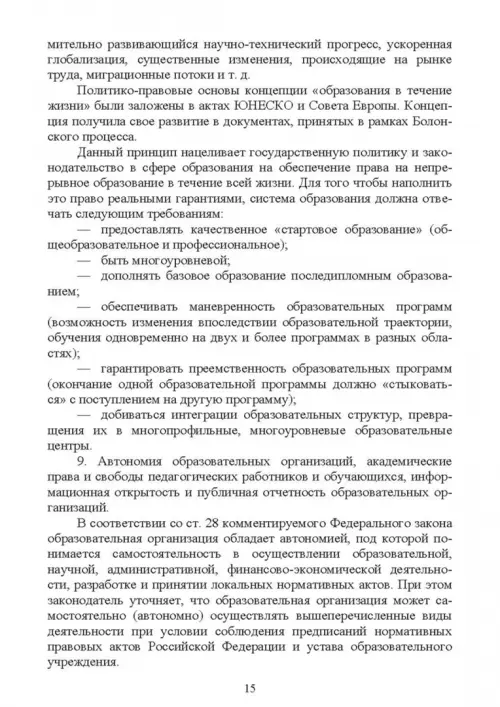 мительно развивающийся научно-технический прогресс, ускоренная глобализация, существенные изменения, происходящие на рынке труда, миграционные потоки и т. д.

Политико-правовые основы концепции «образования в течение жизни» были заложены в актах ЮНЕСКО и Совета Европы. Концепция получила свое развитие в документах, принятых в рамках Болонского процесса.

Данный принцип нацеливает государственную политику и законодательство в сфере образования на обеспечение права на непрерывное образование в течение всей жизни. Для того чтобы наполнить это право реальными гарантиями, система образования должна отвечать следующим требованиям:

— предоставлять качественное «стартовое образование» (общеобразовательное и профессиональное);

— быть многоуровневой;

— дополнять базовое образование последипломным образованием;

— обеспечивать маневренность образовательных программ (возможность изменения впоследствии образовательной траектории, обучения одновременно на двух и более программах в разных областях);

— гарантировать преемственность образовательных программ (окончание одной образовательной программы должно «стыковаться» с поступлением на другую программу);

— добиваться интеграции образовательных структур, превращения их в многопрофильные, многоуровневые образовательные центры.

9. Автономия образовательных организаций, академические права и свободы педагогических работников и обучающихся, информационная открытость и публичная отчетность образовательных организаций.

В соответствии со ст. 28 комментируемого Федерального закона образовательная организация обладает автономией, под которой понимается самостоятельность в осуществлении образовательной, научной, административной, финансово-экономической деятельности, разработке и принятии локальных нормативных актов. При этом законодатель уточняет, что образовательная организация может самостоятельно (автономно) осуществлять вышеперечисленные виды деятельности при условии соблюдения предписаний нормативных правовых актов Российской Федерации и устава образовательного учреждения.

15